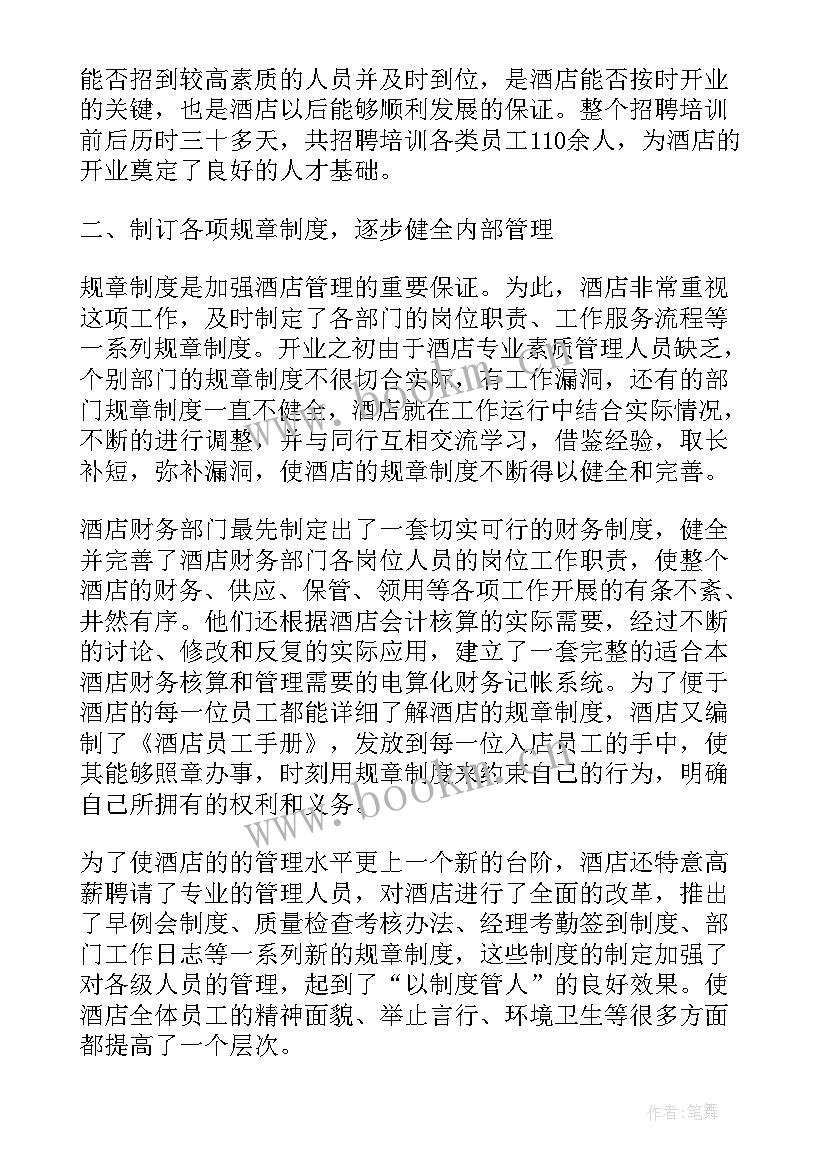 能否招到较高素质的人员并及时到位，是酒店能否按时开业的关键，也是酒店以后能够顺利发展的保证。整个招聘培训前后历时三十多天，共招聘培训各类员工110余人，为酒店的开业奠定了良好的人才基础。

二、制订各项规章制度，逐步健全内部管理

规章制度是加强酒店管理的重要保证。为此，酒店非常重视这项工作，及时制定了各部门的岗位职责、工作服务流程等一系列规章制度。开业之初由于酒店专业素质管理人员缺乏，个别部门的规章制度不很切合实际，有工作漏洞，还有的部门规章制度一直不健全，酒店就在工作运行中结合实际情况，不断的进行调整，并与同行互相交流学习，借鉴经验，取长补短，弥补漏洞，使酒店的规章制度不断得以健全和完善。

酒店财务部门最先制定出了一套切实可行的财务制度，健全并完善了酒店财务部门各岗位人员的岗位工作职责，使整个酒店的财务、供应、保管、领用等各项工作开展的有条不紊、井然有序。他们还根据酒店会计核算的实际需要，经过不断的讨论、修改和反复的实际应用，建立了一套完整的适合本酒店财务核算和管理需要的电算化财务记帐系统。为了便于酒店的每一位员工都能详细了解酒店的规章制度，酒店又编制了《酒店员工手册》，发放到每一位入店员工的手中，使其能够照章办事，时刻用规章制度来约束自己的行为，明确自己所拥有的权利和义务。

为了使酒店的的管理水平更上一个新的台阶，酒店还特意高薪聘请了专业的管理人员，对酒店进行了全面的改革，推出了早例会制度、质量检查考核办法、经理考勤签到制度、部门工作日志等一系列新的规章制度，这些制度的制定加强了对各级人员的管理，起到了“以制度管人”的良好效果。使酒店全体员工的精神面貌、举止言行、环境卫生等很多方面都提高了一个层次。

www.bookm.com

作者:笔舞